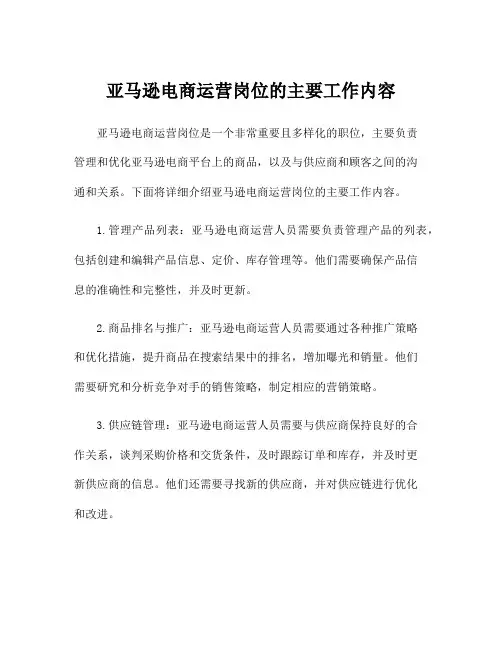 亚马逊电商运营岗位的主要工作内容

亚马逊电商运营岗位是一个非常重要且多样化的职位，主要负责管理和优化亚马逊电商平台上的商品，以及与供应商和顾客之间的沟通和关系。下面将详细介绍亚马逊电商运营岗位的主要工作内容。

1. 管理产品列表：亚马逊电商运营人员需要负责管理产品的列表，包括创建和编辑产品信息、定价、库存管理等。他们需要确保产品信息的准确性和完整性，并及时更新。

2. 商品排名与推广：亚马逊电商运营人员需要通过各种推广策略和优化措施，提升商品在搜索结果中的排名，增加曝光和销量。他们需要研究和分析竞争对手的销售策略，制定相应的营销策略。

3. 供应链管理：亚马逊电商运营人员需要与供应商保持良好的合作关系，谈判采购价格和交货条件，及时跟踪订单和库存，并及时更新供应商的信息。他们还需要寻找新的供应商，并对供应链进行优化和改进。